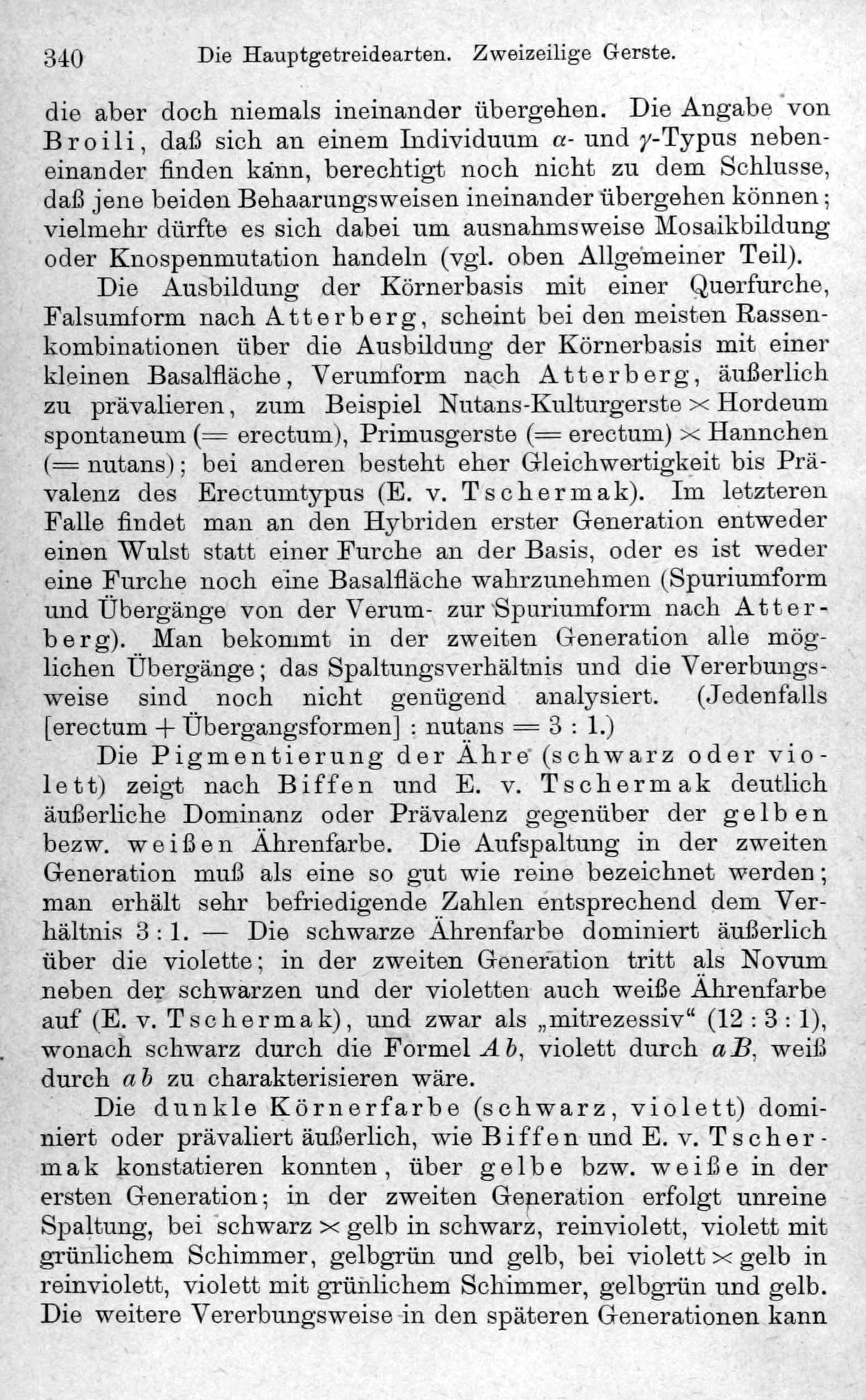 340 Die Hauptgetreidearten. Zweizeilige Gerste.

die aber doch niemals ineinander übergehen. Die Angabe von Broili, daß sich an einem Individuum $\alpha$- und $\gamma$-Typus nebeneinander finden kann, berechtigt noch nicht zu dem Schlusse, daß jene beiden Behaarungsweisen ineinander übergehen können; vielmehr dürfte es sich dabei um ausnahmsweise Mosaikbildung oder Knospenmutation handeln (vgl. oben Allgemeiner Teil).

Die Ausbildung der Körnerbasis mit einer Querfurche, Falsumform nach Atterberg, scheint bei den meisten Rassenkombinationen über die Ausbildung der Körnerbasis mit einer kleinen Basalfläche, Verumform nach Atterberg, äußerlich zu prävalieren, zum Beispiel Nutans-Kulturgerste $\times$ Hordeum spontaneum (= erectum), Primusgerste (= erectum) $\times$ Hannchen (= nutans); bei anderen besteht eher Gleichwertigkeit bis Prävalenz des Erectumtypus (E. v. Tschermak). Im letzteren Falle findet man an den Hybriden erster Generation entweder einen Wulst statt einer Furche an der Basis, oder es ist weder eine Furche noch eine Basalfläche wahrzunehmen (Spuriumform und Übergänge von der Verum- zur Spuriumform nach Atterberg). Man bekommt in der zweiten Generation alle möglichen Übergänge; das Spaltungsverhältnis und die Vererbungsweise sind noch nicht genügend analysiert. (Jedenfalls [erectum + Übergangsformen] : nutans = 3 : 1.)

Die Pigmentierung der Ähre (schwarz oder violett) zeigt nach Biffen und E. v. Tschermak deutlich äußerliche Dominanz oder Prävalenz gegenüber der gelben bezw. weißen Ährenfarbe. Die Aufspaltung in der zweiten Generation muß als eine so gut wie reine bezeichnet werden; man erhält sehr befriedigende Zahlen entsprechend dem Verhältnis 3 : 1. — Die schwarze Ährenfarbe dominiert äußerlich über die violette; in der zweiten Generation tritt als Novum neben der schwarzen und der violetten auch weiße Ährenfarbe auf (E. v. Tschermak), und zwar als „mitrezessiv“ (12 : 3 : 1), wonach schwarz durch die Formel $Ab$, violett durch $aB$, weiß durch $ab$ zu charakterisieren wäre.

Die dunkle Körnerfarbe (schwarz, violett) dominiert oder prävaliert äußerlich, wie Biffen und E. v. Tschermak konstatieren konnten, über gelbe bzw. weiße in der ersten Generation; in der zweiten Generation erfolgt unreine Spaltung, bei schwarz $\times$ gelb in schwarz, reinviolett, violett mit grünlichem Schimmer, gelbgrün und gelb, bei violett $\times$ gelb in reinviolett, violett mit grünlichem Schimmer, gelbgrün und gelb. Die weitere Vererbungsweise in den späteren Generationen kann